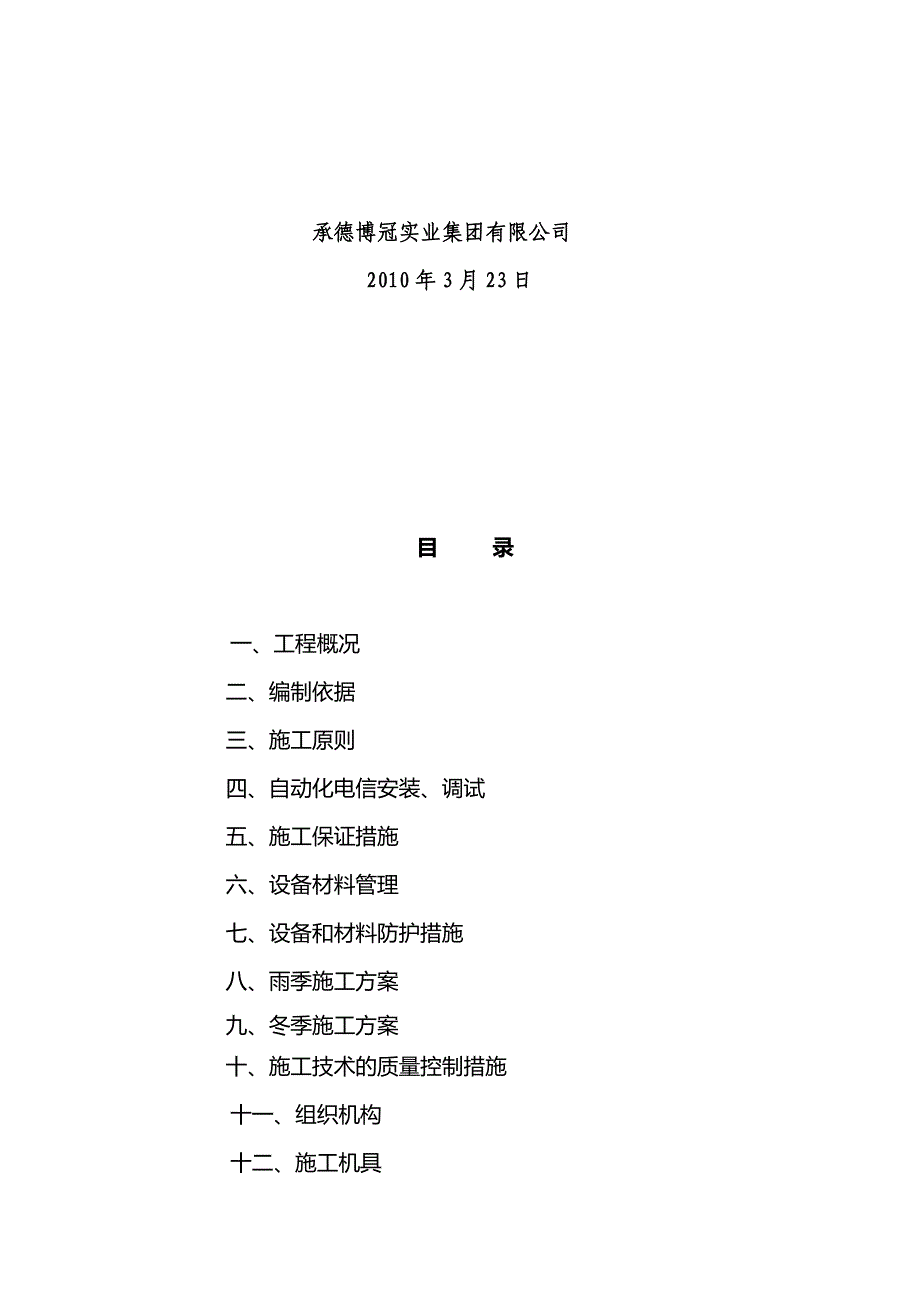 承德博冠实业集团有限公司

2010 年 3 月 23 日

目　　录

一、工程概况

二、编制依据

三、施工原则

四、自动化电信安装、调试

五、施工保证措施

六、设备材料管理

七、设备和材料防护措施

八、雨季施工方案

九、冬季施工方案

十、施工技术的质量控制措施

十一、组织机构

十二、施工机具